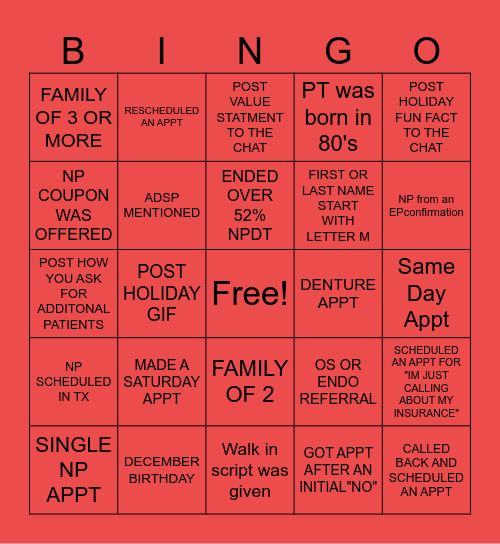 | B | I | N | G | O |
|---|---|---|---|---|
| FAMILY OF 3 OR MORE | RESCHEDULED AN APPT | POST VALUE STATMENT TO THE CHAT | PT was born in 80's | POST HOLIDAY FUN FACT TO THE CHAT |
| NP COUPON WAS OFFERED | ADSP MENTIONED | ENDED OVER 52% NPDT | FIRST OR LAST NAME START WITH LETTER M | NP from an EPconfirmation |
| POST HOW YOU ASK FOR ADDITONAL PATIENTS | POST HOLIDAY GIF | Free! | DENTURE APPT | Same Day Appt |
| NP SCHEDULED IN TX | MADE A SATURDAY APPT | FAMILY OF 2 | OS OR ENDO REFERRAL | SCHEDULED AN APPT FOR "IM JUST CALLING ABOUT MY INSURANCE" |
| SINGLE NP APPT | DECEMBER BIRTHDAY | Walk in script was given | GOT APPT AFTER AN INITIAL"NO" | CALLED BACK AND SCHEDULED AN APPT |